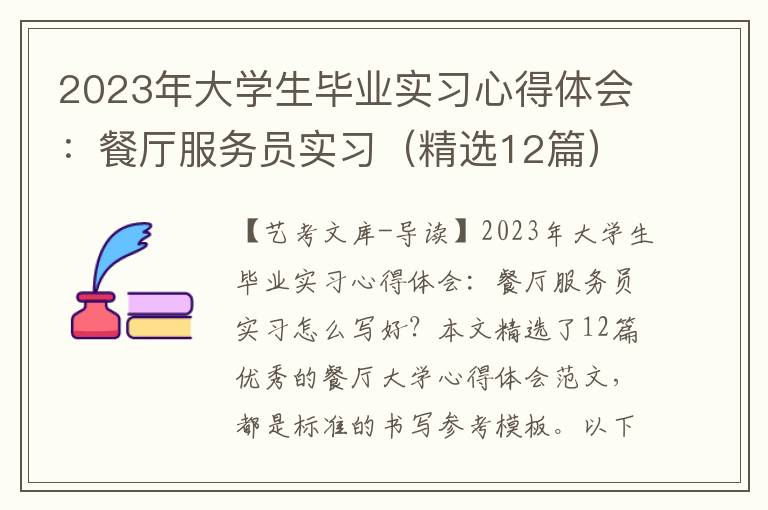 2023年大学生毕业实习心得体会：餐厅服务员实习（精选12篇）

【艺考文库-导读】2023年大学生毕业实习心得体会：餐厅服务员实习怎么写好？本文精选了12篇优秀的餐厅大学心得体会范文，都是标准的书写参考模板。以下